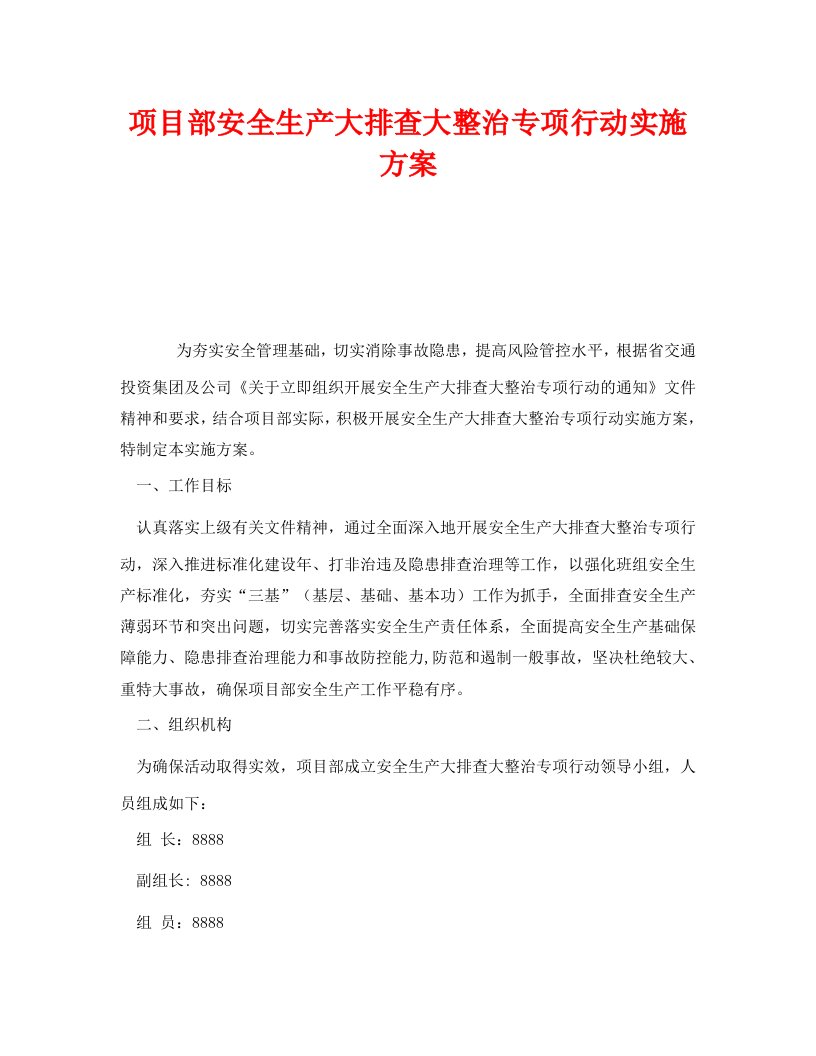 项目部安全生产大排查大整治专项行动实施方案

为夯实安全管理基础，切实消除事故隐患，提高风险管控水平，根据省交通投资集团及公司《关于立即组织开展安全生产大排查大整治专项行动的通知》文件精神和要求，结合项目部实际，积极开展安全生产大排查大整治专项行动实施方案，特制定本实施方案。

一、工作目标

认真落实上级有关文件精神，通过全面深入地开展安全生产大排查大整治专项行动，深入推进标准化建设年、打非治违及隐患排查治理等工作，以强化班组安全生产标准化，夯实“三基”（基层、基础、基本功）工作为抓手，全面排查安全生产薄弱环节和突出问题，切实完善落实安全生产责任体系，全面提高安全生产基础保障能力、隐患排查治理能力和事故防控能力,防范和遏制一般事故，坚决杜绝较大、重特大事故，确保项目部安全生产工作平稳有序。

二、组织机构

为确保活动取得实效，项目部成立安全生产大排查大整治专项行动领导小组，人员组成如下：

组 长：8888

副组长: 8888

组 员：8888